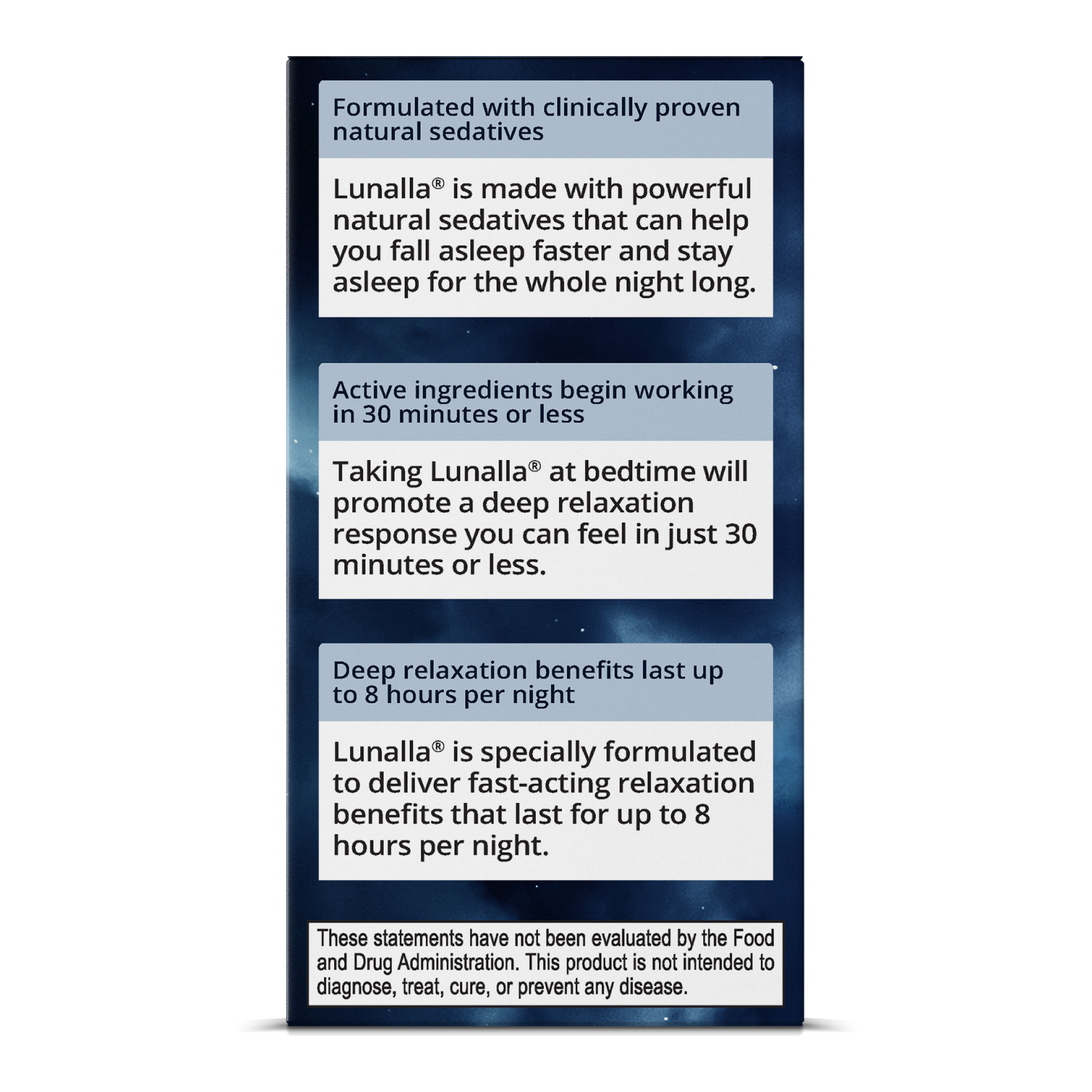 Formulated with clinically proven natural sedatives

Lunalla® is made with powerful natural sedatives that can help you fall asleep faster and stay asleep for the whole night long.

Active ingredients begin working in 30 minutes or less

Taking Lunalla® at bedtime will promote a deep relaxation response you can feel in just 30 minutes or less.

Deep relaxation benefits last up to 8 hours per night

Lunalla® is specially formulated to deliver fast-acting relaxation benefits that last for up to 8 hours per night.

These statements have not been evaluated by the Food and Drug Administration. This product is not intended to diagnose, treat, cure, or prevent any disease.